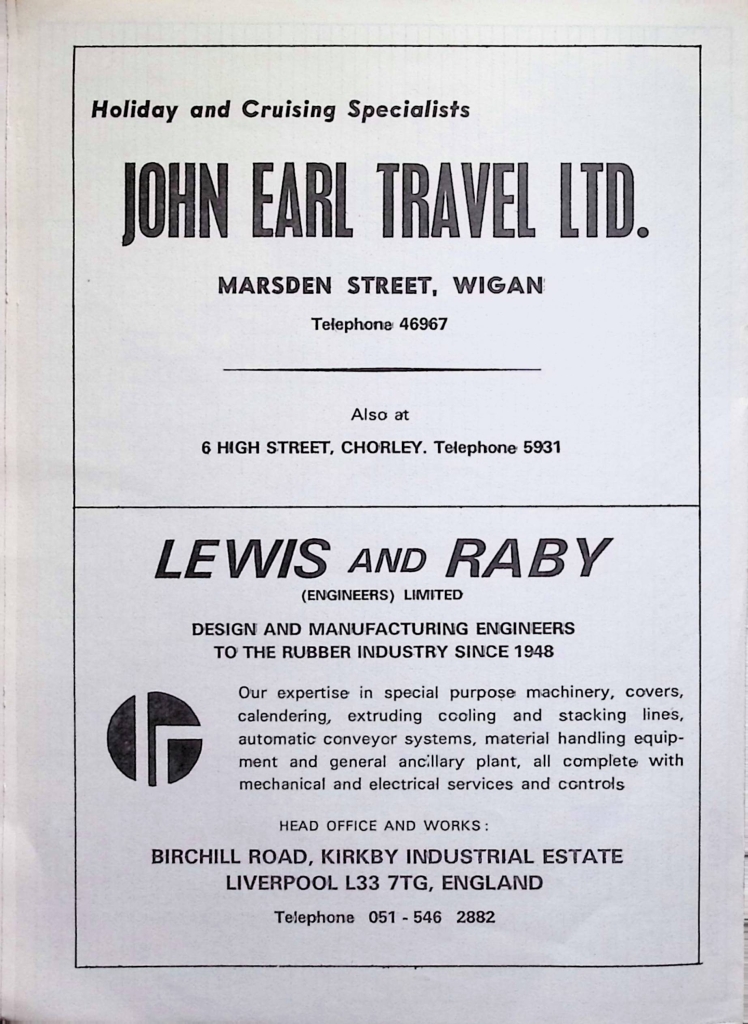 Holiday and Cruising Specialists

JOHN EARL TRAVEL LTD.

MARSDEN STREET, WIGAN

Telephone 46967

Also at

6 HIGH STREET, CHORLEY. Telephone 5931

LEWIS AND RABY

(ENGINEERS) LIMITED

DESIGN AND MANUFACTURING ENGINEERS TO THE RUBBER INDUSTRY SINCE 1948

Our expertise in special purpose machinery, covers, calendering, extruding cooling and stacking lines, automatic conveyor systems, material handling equipment and general ancillary plant, all complete with mechanical and electrical services and controls

HEAD OFFICE AND WORKS:

BIRCHILL ROAD, KIRKBY INDUSTRIAL ESTATE LIVERPOOL L33 7TG, ENGLAND

Telephone 051 - 546 2882